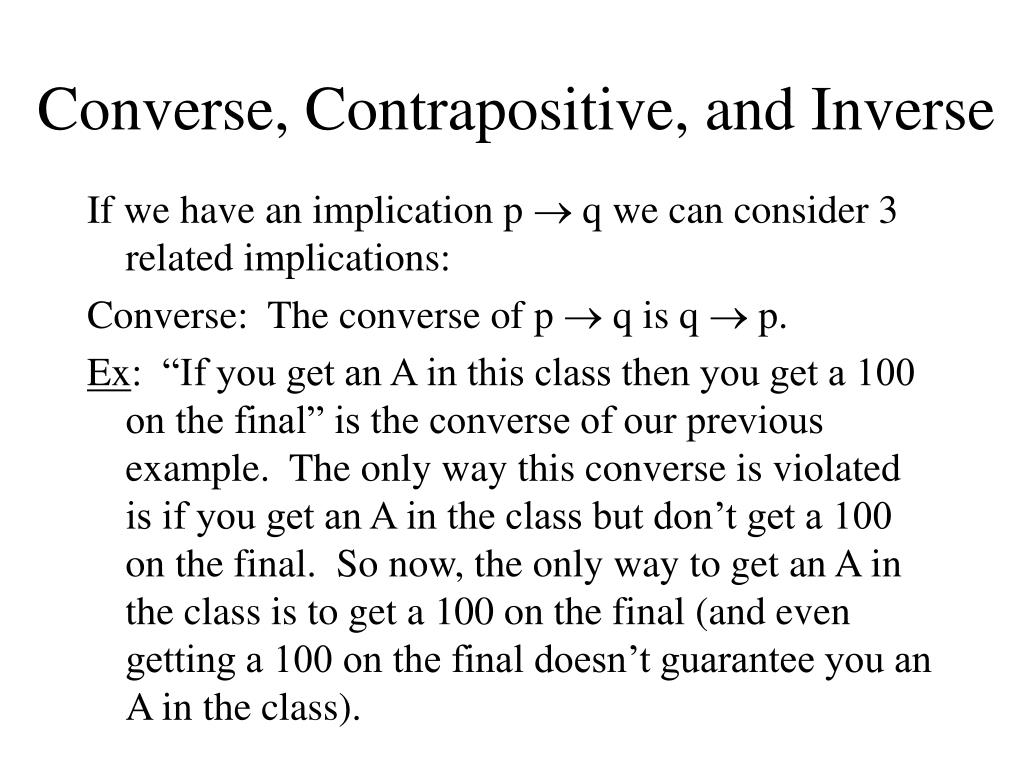 Converse, Contrapositive, and Inverse

If we have an implication $p \rightarrow q$ we can consider 3 related implications:

Converse: The converse of $p \rightarrow q$ is $q \rightarrow p$.

Ex: “If you get an A in this class then you get a 100 on the final” is the converse of our previous example. The only way this converse is violated is if you get an A in the class but don’t get a 100 on the final. So now, the only way to get an A in the class is to get a 100 on the final (and even getting a 100 on the final doesn’t guarantee you an A in the class).